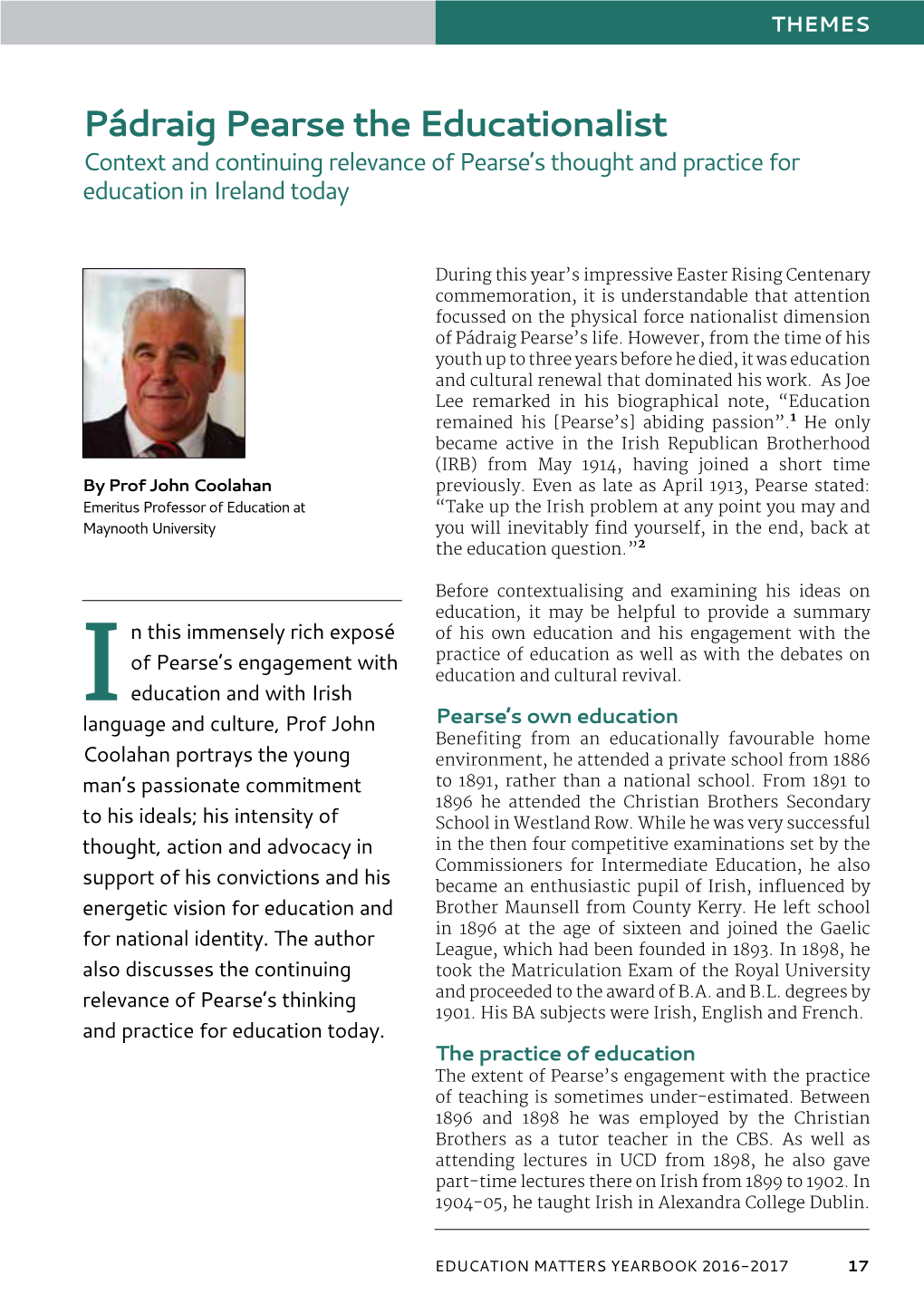 THEMES

Pádraig Pearse the Educationalist
Context and continuing relevance of Pearse's thought and practice for education in Ireland today

By Prof John Coolahan
Emeritus Professor of Education at Maynooth University

In this immensely rich exposé of Pearse's engagement with education and with Irish language and culture, Prof John Coolahan portrays the young man's passionate commitment to his ideals; his intensity of thought, action and advocacy in support of his convictions and his energetic vision for education and for national identity. The author also discusses the continuing relevance of Pearse's thinking and practice for education today.

During this year's impressive Easter Rising Centenary commemoration, it is understandable that attention focussed on the physical force nationalist dimension of Pádraig Pearse's life. However, from the time of his youth up to three years before he died, it was education and cultural renewal that dominated his work. As Joe Lee remarked in his biographical note, "Education remained his [Pearse's] abiding passion".$^1$ He only became active in the Irish Republican Brotherhood (IRB) from May 1914, having joined a short time previously. Even as late as April 1913, Pearse stated: "Take up the Irish problem at any point you may and you will inevitably find yourself, in the end, back at the education question."$^2$

Before contextualising and examining his ideas on education, it may be helpful to provide a summary of his own education and his engagement with the practice of education as well as with the debates on education and cultural revival.

Pearse's own education
Benefiting from an educationally favourable home environment, he attended a private school from 1886 to 1891, rather than a national school. From 1891 to 1896 he attended the Christian Brothers Secondary School in Westland Row. While he was very successful in the then four competitive examinations set by the Commissioners for Intermediate Education, he also became an enthusiastic pupil of Irish, influenced by Brother Maunsell from County Kerry. He left school in 1896 at the age of sixteen and joined the Gaelic League, which had been founded in 1893. In 1898, he took the Matriculation Exam of the Royal University and proceeded to the award of B.A. and B.L. degrees by 1901. His BA subjects were Irish, English and French.

The practice of education
The extent of Pearse's engagement with the practice of teaching is sometimes under-estimated. Between 1896 and 1898 he was employed by the Christian Brothers as a tutor teacher in the CBS. As well as attending lectures in UCD from 1898, he also gave part-time lectures there on Irish from 1899 to 1902. In 1904-05, he taught Irish in Alexandra College Dublin.

EDUCATION MATTERS YEARBOOK 2016-2017 17